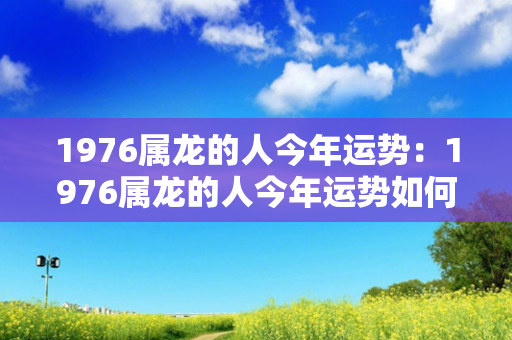 1976属龙的人今年运势：1976属龙的人今年运势如何